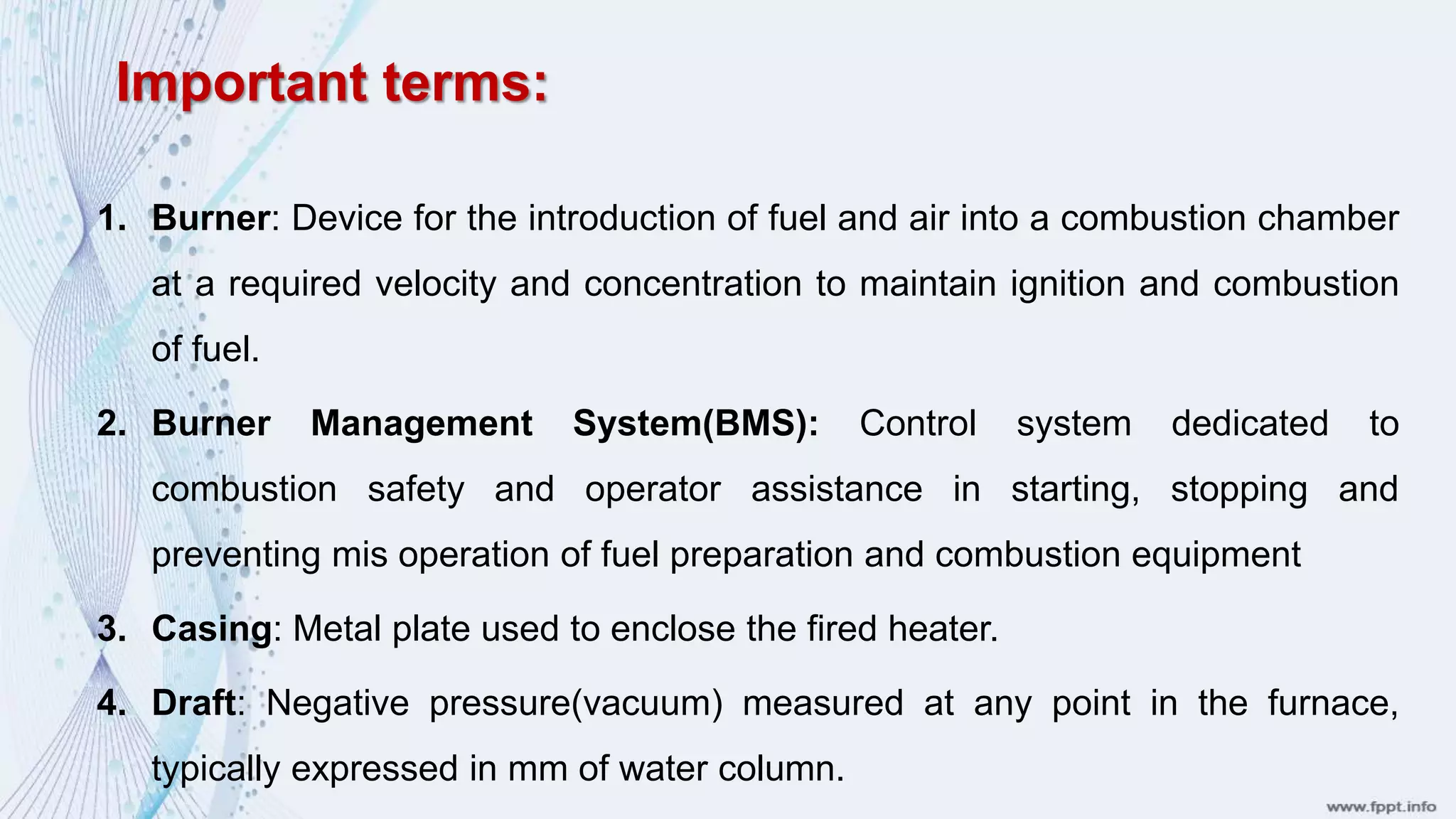 Important terms:

1. Burner: Device for the introduction of fuel and air into a combustion chamber at a required velocity and concentration to maintain ignition and combustion of fuel.

2. Burner Management System(BMS): Control system dedicated to combustion safety and operator assistance in starting, stopping and preventing mis operation of fuel preparation and combustion equipment

3. Casing: Metal plate used to enclose the fired heater.

4. Draft: Negative pressure(vacuum) measured at any point in the furnace, typically expressed in mm of water column.

www.fppt.info